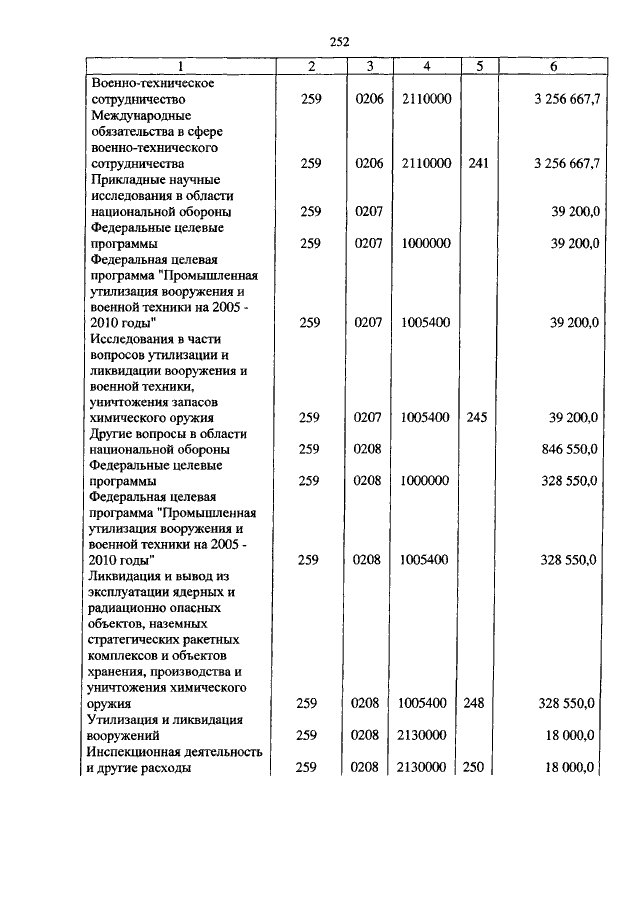 252

| 1 | 2 | 3 | 4 | 5 | 6 |
|---|---|---|---|---|---|
| Военно-техническое сотрудничество | 259 | 0206 | 2110000 | | 3 256 667,7 |
| Международные обязательства в сфере военно-технического сотрудничества | 259 | 0206 | 2110000 | 241 | 3 256 667,7 |
| Прикладные научные исследования в области национальной обороны | 259 | 0207 | | | 39 200,0 |
| Федеральные целевые программы | 259 | 0207 | 1000000 | | 39 200,0 |
| Федеральная целевая программа "Промышленная утилизация вооружения и военной техники на 2005 - 2010 годы" | 259 | 0207 | 1005400 | | 39 200,0 |
| Исследования в части вопросов утилизации и ликвидации вооружения и военной техники, уничтожения запасов химического оружия | 259 | 0207 | 1005400 | 245 | 39 200,0 |
| Другие вопросы в области национальной обороны | 259 | 0208 | | | 846 550,0 |
| Федеральные целевые программы | 259 | 0208 | 1000000 | | 328 550,0 |
| Федеральная целевая программа "Промышленная утилизация вооружения и военной техники на 2005 - 2010 годы" | 259 | 0208 | 1005400 | | 328 550,0 |
| Ликвидация и вывод из эксплуатации ядерных и радиационно опасных объектов, наземных стратегических ракетных комплексов и объектов хранения, производства и уничтожения химического оружия | 259 | 0208 | 1005400 | 248 | 328 550,0 |
| Утилизация и ликвидация вооружений | 259 | 0208 | 2130000 | | 18 000,0 |
| Инспекционная деятельность и другие расходы | 259 | 0208 | 2130000 | 250 | 18 000,0 |